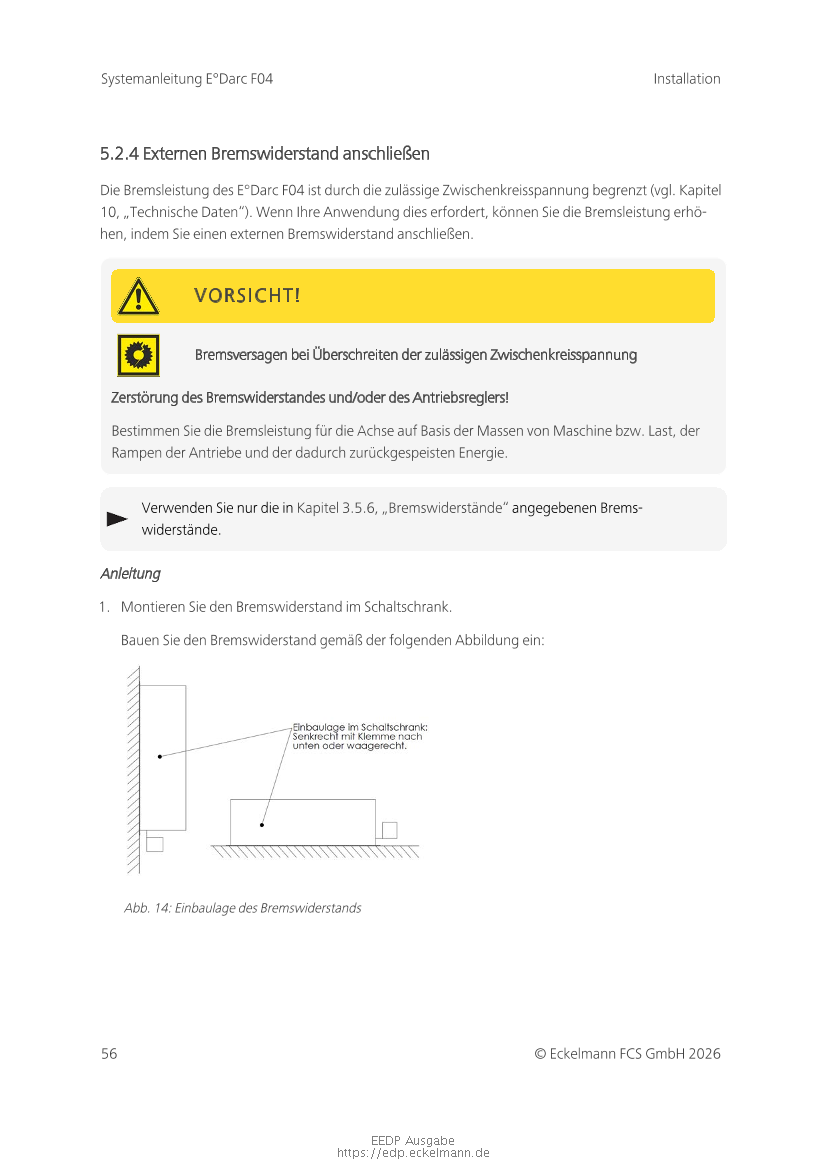 Systemanleitung E°Darc F04

Installation

5.2.4 Externen Bremswiderstand anschließen

Die Bremsleistung des E°Darc F04 ist durch die zulässige Zwischenkreisspannung begrenzt (vgl. Kapitel 10, „Technische Daten"). Wenn Ihre Anwendung dies erfordert, können Sie die Bremsleistung erhöhen, indem Sie einen externen Bremswiderstand anschließen.

VORSICHT!

Bremsversagen bei Überschreiten der zulässigen Zwischenkreisspannung

Zerstörung des Bremswiderstandes und/oder des Antriebsreglers!

Bestimmen Sie die Bremsleistung für die Achse auf Basis der Massen von Maschine bzw. Last, der Rampen der Antriebe und der dadurch zurückgespeisten Energie.

Verwenden Sie nur die in Kapitel 3.5.6, „Bremswiderstände" angegebenen Bremswiderstände.

Anleitung

1. Montieren Sie den Bremswiderstand im Schaltschrank.

Bauen Sie den Bremswiderstand gemäß der folgenden Abbildung ein:

Einbaulage im Schaltschrank: Senkrecht mit Klemme nach unten oder waagerecht.

Abb. 14: Einbaulage des Bremswiderstands

56

© Eckelmann FCS GmbH 2026

EEDP Ausgabe
https://edp.eckelmann.de